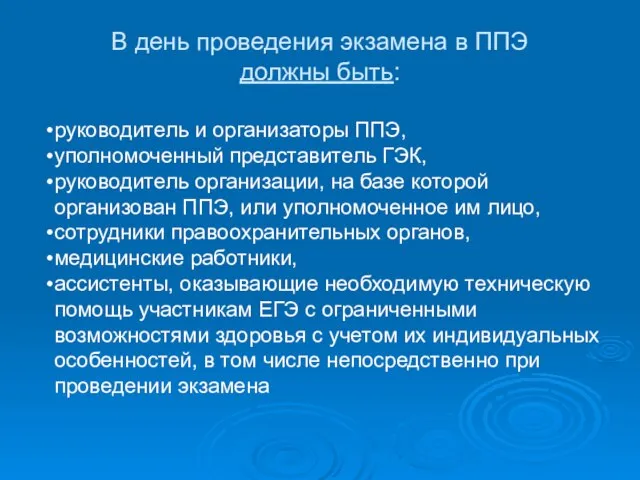 В день проведения экзамена в ППЭ должны быть:

•руководитель и организаторы ППЭ,
•уполномоченный представитель ГЭК,
•руководитель организации, на базе которой организован ППЭ, или уполномоченное им лицо,
•сотрудники правоохранительных органов,
•медицинские работники,
•ассистенты, оказывающие необходимую техническую помощь участникам ЕГЭ с ограниченными возможностями здоровья с учетом их индивидуальных особенностей, в том числе непосредственно при проведении экзамена